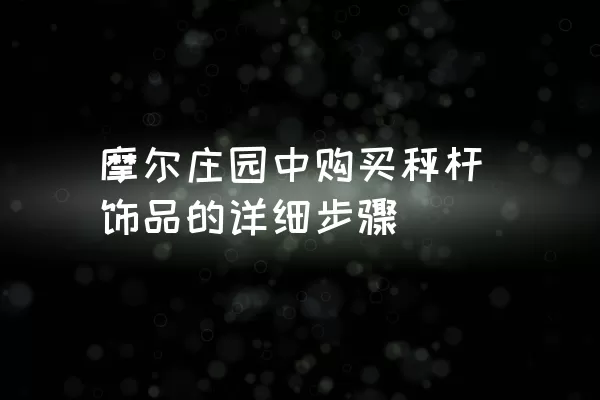 摩尔庄园中购买秤杆饰品的详细步骤